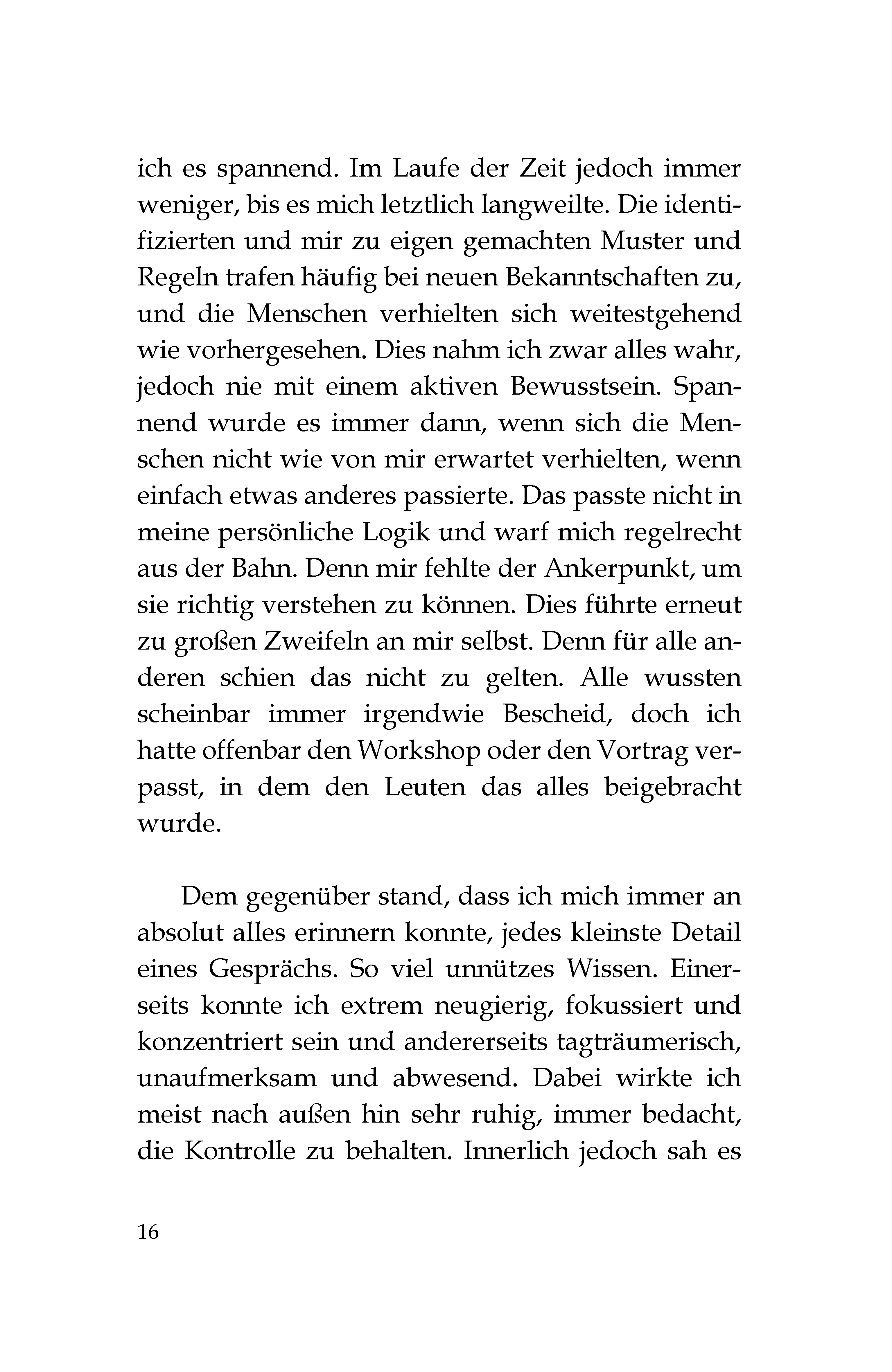 ich es spannend. Im Laufe der Zeit jedoch immer weniger, bis es mich letztlich langweilte. Die identifizierten und mir zu eigen gemachten Muster und Regeln trafen häufig bei neuen Bekanntschaften zu, und die Menschen verhielten sich weitestgehend wie vorhergesehen. Dies nahm ich zwar alles wahr, jedoch nie mit einem aktiven Bewusstsein. Spannend wurde es immer dann, wenn sich die Menschen nicht wie von mir erwartet verhielten, wenn einfach etwas anderes passierte. Das passte nicht in meine persönliche Logik und warf mich regelrecht aus der Bahn. Denn mir fehlte der Ankerpunkt, um sie richtig verstehen zu können. Dies führte erneut zu großen Zweifeln an mir selbst. Denn für alle anderen schien das nicht zu gelten. Alle wussten scheinbar immer irgendwie Bescheid, doch ich hatte offenbar den Workshop oder den Vortrag verpasst, in dem den Leuten das alles beigebracht wurde.

Dem gegenüber stand, dass ich mich immer an absolut alles erinnern konnte, jedes kleinste Detail eines Gesprächs. So viel unnützes Wissen. Einerseits konnte ich extrem neugierig, fokussiert und konzentriert sein und andererseits tagträumerisch, unaufmerksam und abwesend. Dabei wirkte ich meist nach außen hin sehr ruhig, immer bedacht, die Kontrolle zu behalten. Innerlich jedoch sah es

16